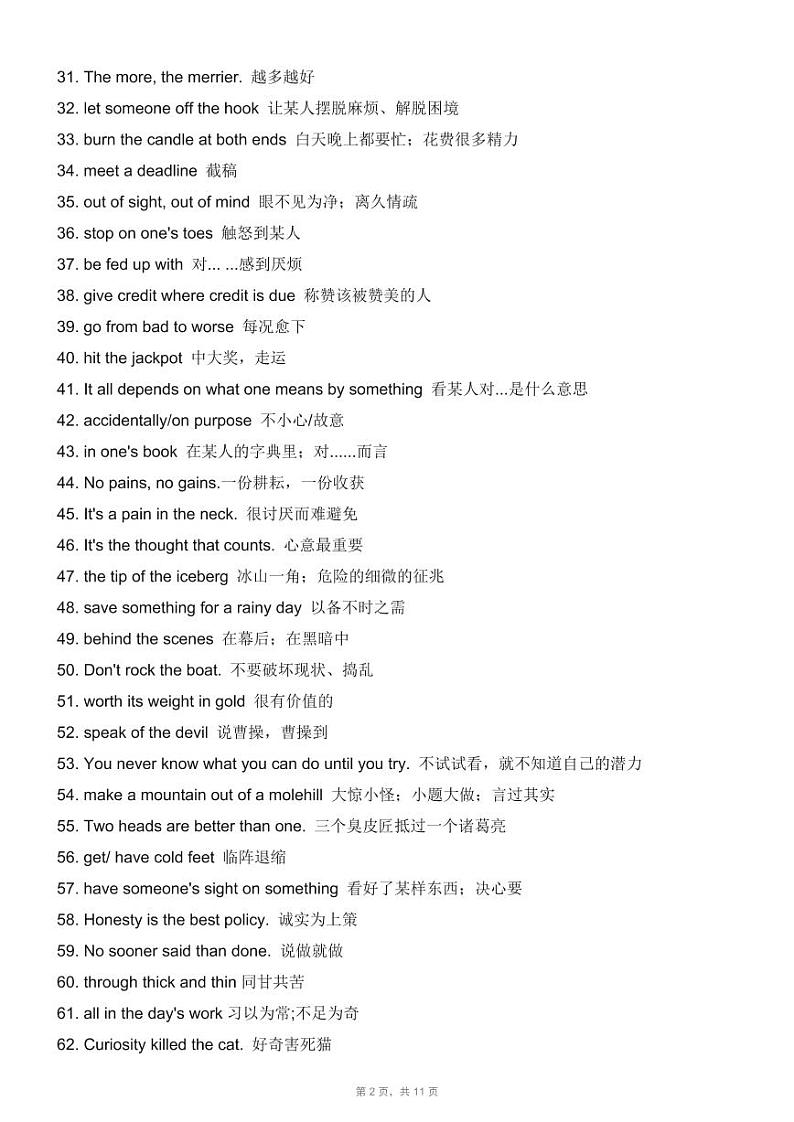 31. The more, the merrier. 越多越好

32. let someone off the hook 让某人摆脱麻烦、解脱困境

33. burn the candle at both ends 白天晚上都要忙；花费很多精力

34. meet a deadline 截稿

35. out of sight, out of mind 眼不见为净；离久情疏

36. stop on one's toes 触怒到某人

37. be fed up with 对... ...感到厌烦

38. give credit where credit is due 称赞该被赞美的人

39. go from bad to worse 每况愈下

40. hit the jackpot 中大奖，走运

41. It all depends on what one means by something 看某人对...是什么意思

42. accidentally/on purpose 不小心/故意

43. in one's book 在某人的字典里；对......而言

44. No pains, no gains.一份耕耘，一份收获

45. It's a pain in the neck. 很讨厌而难避免

46. It's the thought that counts. 心意最重要

47. the tip of the iceberg 冰山一角；危险的细微的征兆

48. save something for a rainy day 以备不时之需

49. behind the scenes 在幕后；在黑暗中

50. Don't rock the boat. 不要破坏现状、捣乱

51. worth its weight in gold 很有价值的

52. speak of the devil 说曹操，曹操到

53. You never know what you can do until you try. 不试试看，就不知道自己的潜力

54. make a mountain out of a molehill 大惊小怪；小题大做；言过其实

55. Two heads are better than one. 三个臭皮匠抵过一个诸葛亮

56. get/ have cold feet 临阵退缩

57. have someone's sight on something 看好了某样东西；决心要

58. Honesty is the best policy. 诚实为上策

59. No sooner said than done. 说做就做

60. through thick and thin 同甘共苦

61. all in the day's work 习以为常;不足为奇

62. Curiosity killed the cat. 好奇害死猫

第 2 页，共 11 页